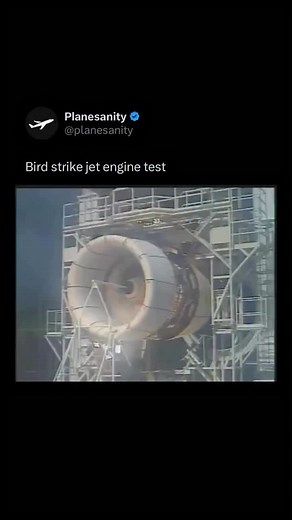 Planesanity
@planesanity

Bird strike jet engine test